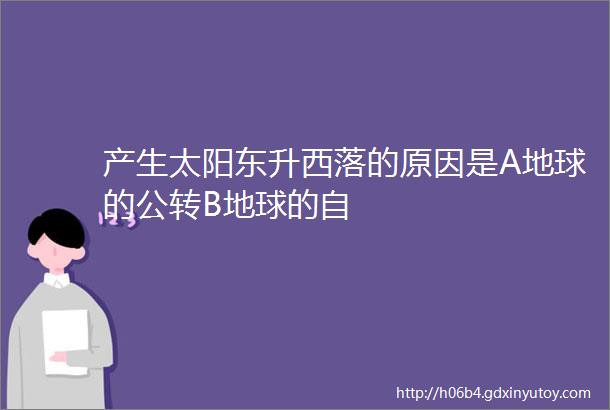 产生太阳东升西落的原因是A地球的公转B地球的自

123

http://h06b4.gdxinyutoy.com